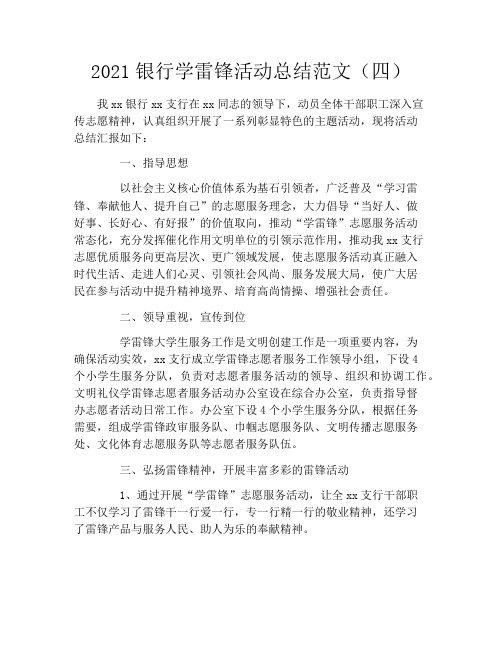 2021 银行学雷锋活动总结范文（四）

我 xx 银行 xx 支行在 xx 同志的领导下，动员全体干部职工深入宣传志愿精神，认真组织开展了一系列彰显特色的主题活动，现将活动总结汇报如下：

一、指导思想

以社会主义核心价值体系为基石引领者，广泛普及“学习雷锋、奉献他人、提升自己”的志愿服务理念，大力倡导“当好人、做好事、长好心、有好报”的价值取向，推动“学雷锋”志愿服务活动常态化，充分发挥催化作用文明单位的引领示范作用，推动我 xx 支行志愿优质服务向更高层次、更广领域发展，使志愿服务活动真正融入时代生活、走进人们心灵、引领社会风尚、服务发展大局，使广大居民在参与活动中提升精神境界、培育高尚情操、增强社会责任。

二、领导重视，宣传到位

学雷锋大学生服务工作是文明创建工作是一项重要内容，为确保活动实效，xx 支行成立学雷锋志愿者服务工作领导小组，下设 4 个小学生服务分队，负责对志愿者服务活动的领导、组织和协调工作。文明礼仪学雷锋志愿者服务活动办公室设在综合办公室，负责指导督办志愿者活动日常工作。办公室下设 4 个小学生服务分队，根据任务需要，组成学雷锋政审服务队、巾帼志愿服务队、文明传播志愿服务处、文化体育志愿服务队等志愿者服务队伍。

三、弘扬雷锋精神，开展丰富多彩的雷锋活动

1、通过开展“学雷锋”志愿服务活动，让全 xx 支行干部职工不仅学习了雷锋干一行爱一行，专一行精一行的敬业精神，还学习了雷锋产品与服务人民、助人为乐的奉献精神。